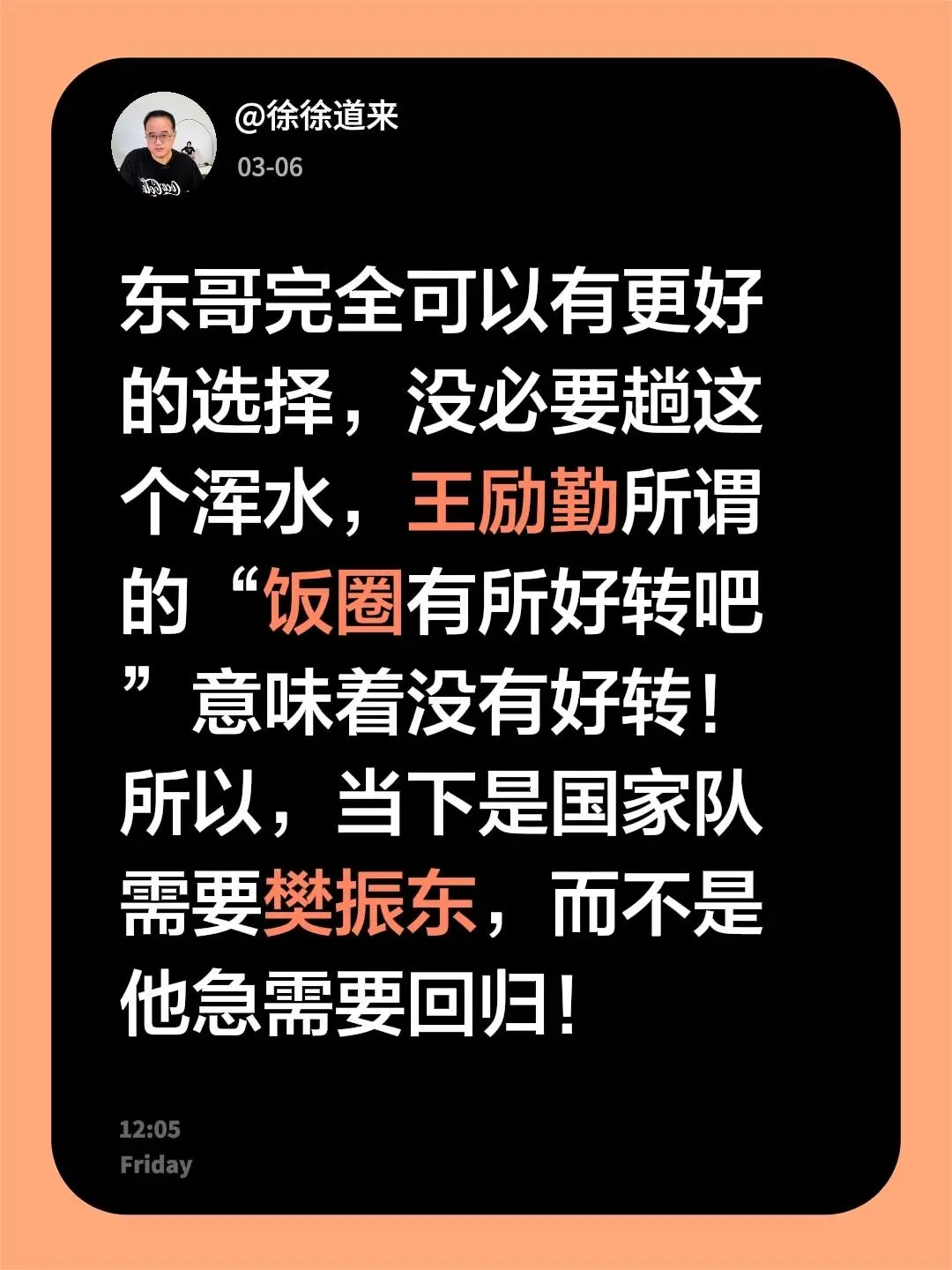 @徐徐道来
03-06

东哥完全可以有更好的选择，没必要趟这个浑水，王励勤所谓的“饭圈有所好转吧”意味着没有好转！所以，当下是国家队需要樊振东，而不是他急需要回归！

12:05
Friday